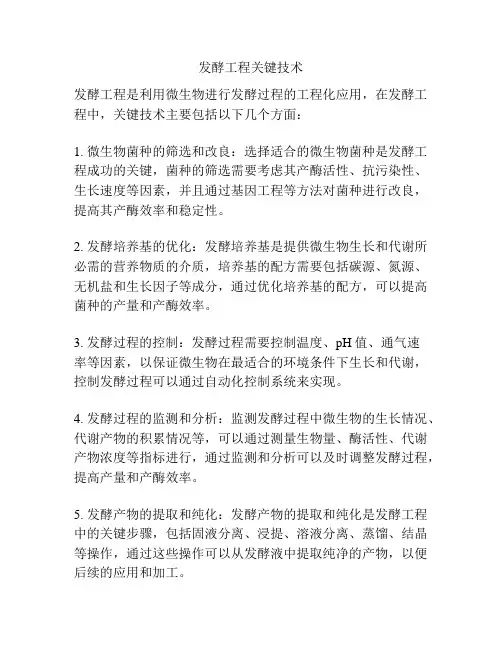 发酵工程关键技术

发酵工程是利用微生物进行发酵过程的工程化应用，在发酵工程中，关键技术主要包括以下几个方面：

1. 微生物菌种的筛选和改良：选择适合的微生物菌种是发酵工程成功的关键，菌种的筛选需要考虑其产酶活性、抗污染性、生长速度等因素，并且通过基因工程等方法对菌种进行改良，提高其产酶效率和稳定性。

2. 发酵培养基的优化：发酵培养基是提供微生物生长和代谢所必需的营养物质的介质，培养基的配方需要包括碳源、氮源、无机盐和生长因子等成分，通过优化培养基的配方，可以提高菌种的产量和产酶效率。

3. 发酵过程的控制：发酵过程需要控制温度、pH 值、通气速率等因素，以保证微生物在最适合的环境条件下生长和代谢，控制发酵过程可以通过自动化控制系统来实现。

4. 发酵过程的监测和分析：监测发酵过程中微生物的生长情况、代谢产物的积累情况等，可以通过测量生物量、酶活性、代谢产物浓度等指标进行，通过监测和分析可以及时调整发酵过程，提高产量和产酶效率。

5. 发酵产物的提取和纯化：发酵产物的提取和纯化是发酵工程中的关键步骤，包括固液分离、浸提、溶液分离、蒸馏、结晶等操作，通过这些操作可以从发酵液中提取纯净的产物，以便后续的应用和加工。